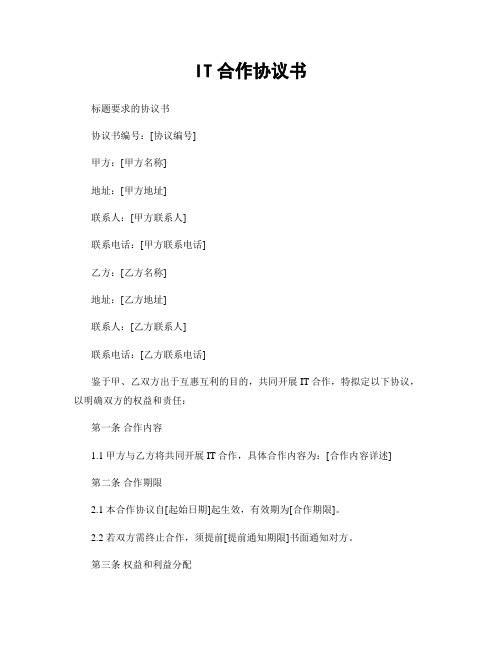 IT 合作协议书

标题要求的协议书

协议书编号：[协议编号]

甲方：[甲方名称]

地址：[甲方地址]

联系人：[甲方联系人]

联系电话：[甲方联系电话]

乙方：[乙方名称]

地址：[乙方地址]

联系人：[乙方联系人]

联系电话：[乙方联系电话]

鉴于甲、乙双方出于互惠互利的目的，共同开展 IT 合作，特拟定以下协议，以明确双方的权益和责任：

第一条 合作内容

1.1 甲方与乙方将共同开展 IT 合作，具体合作内容为：[合作内容详述]

第二条 合作期限

2.1 本合作协议自[起始日期]起生效，有效期为[合作期限]。

2.2 若双方需终止合作，须提前[提前通知期限]书面通知对方。

第三条 权益和利益分配